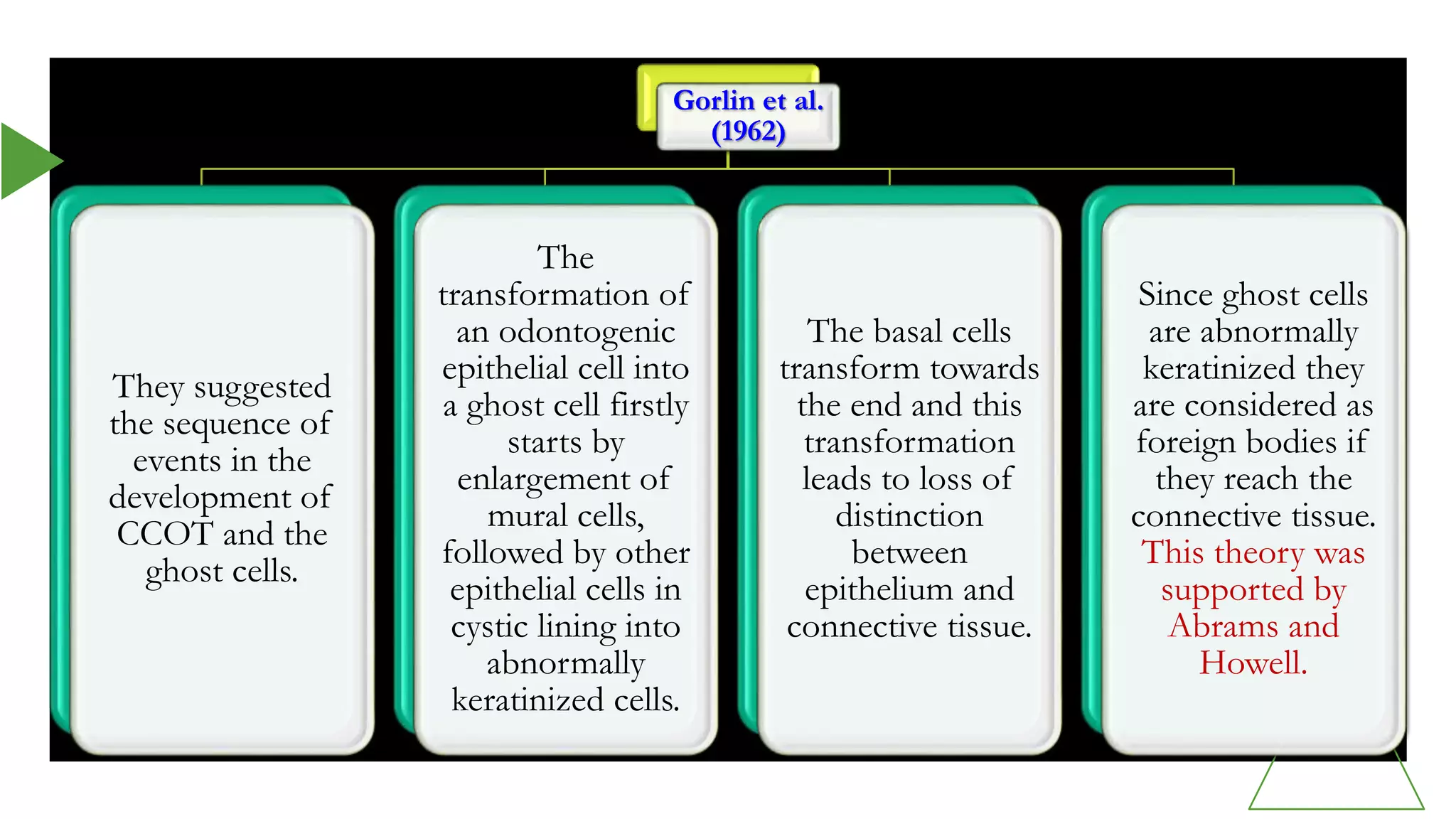 Gorlin et al. (1962)

They suggested the sequence of events in the development of CCOT and the ghost cells.

The transformation of an odontogenic epithelial cell into a ghost cell firstly starts by enlargement of mural cells, followed by other epithelial cells in cystic lining into abnormally keratinized cells.

The basal cells transform towards the end and this transformation leads to loss of distinction between epithelium and connective tissue.

Since ghost cells are abnormally keratinized they are considered as foreign bodies if they reach the connective tissue. This theory was supported by Abrams and Howell.